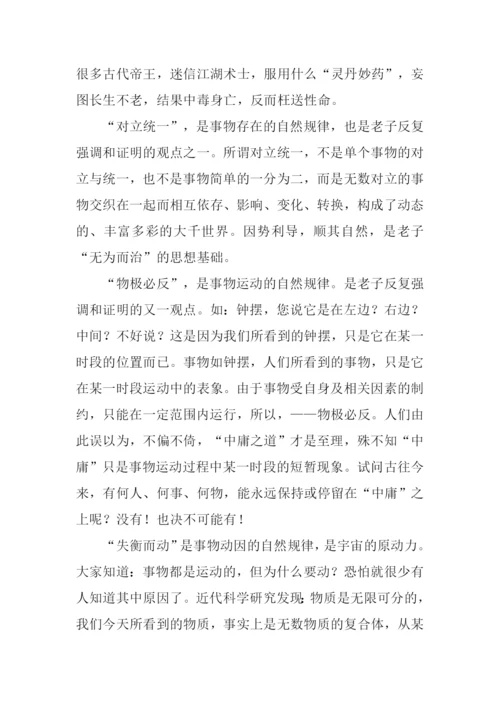 很多古代帝王，迷信江湖术士，服用什么“灵丹妙药”，妄图长生不老，结果中毒身亡，反而枉送性命。

“对立统一”，是事物存在的自然规律，也是老子反复强调和证明的观点之一。所谓对立统一，不是单个事物的对立与统一，也不是事物简单的一分为二，而是无数对立的事物交织在一起而相互依存、影响、变化、转换，构成了动态的、丰富多彩的大千世界。因势利导，顺其自然，是老子“无为而治”的思想基础。

“物极必反”，是事物运动的自然规律。是老子反复强调和证明的又一观点。如：钟摆，您说它是在左边？右边？中间？不好说？这是因为我们所看到的钟摆，只是它在某一时段的位置而已。事物如钟摆，人们所看到的事物，只是它在某一时段运动中的表象。由于事物受自身及相关因素的制约，只能在一定范围内运行，所以，——物极必反。人们由此误以为，不偏不倚，“中庸之道”才是至理，殊不知“中庸”只是事物运动过程中某一时段的短暂现象。试问古往今来，有何人、何事、何物，能永远保持或停留在“中庸”之上呢？没有！也决不可能有！

“失衡而动”是事物动因的自然规律，是宇宙的原动力。大家知道：事物都是运动的，但为什么要动？恐怕就很少有人知道其中原因了。近代科学研究发现：物质是无限可分的，我们今天所看到的物质，事实上是无数物质的复合体，从某